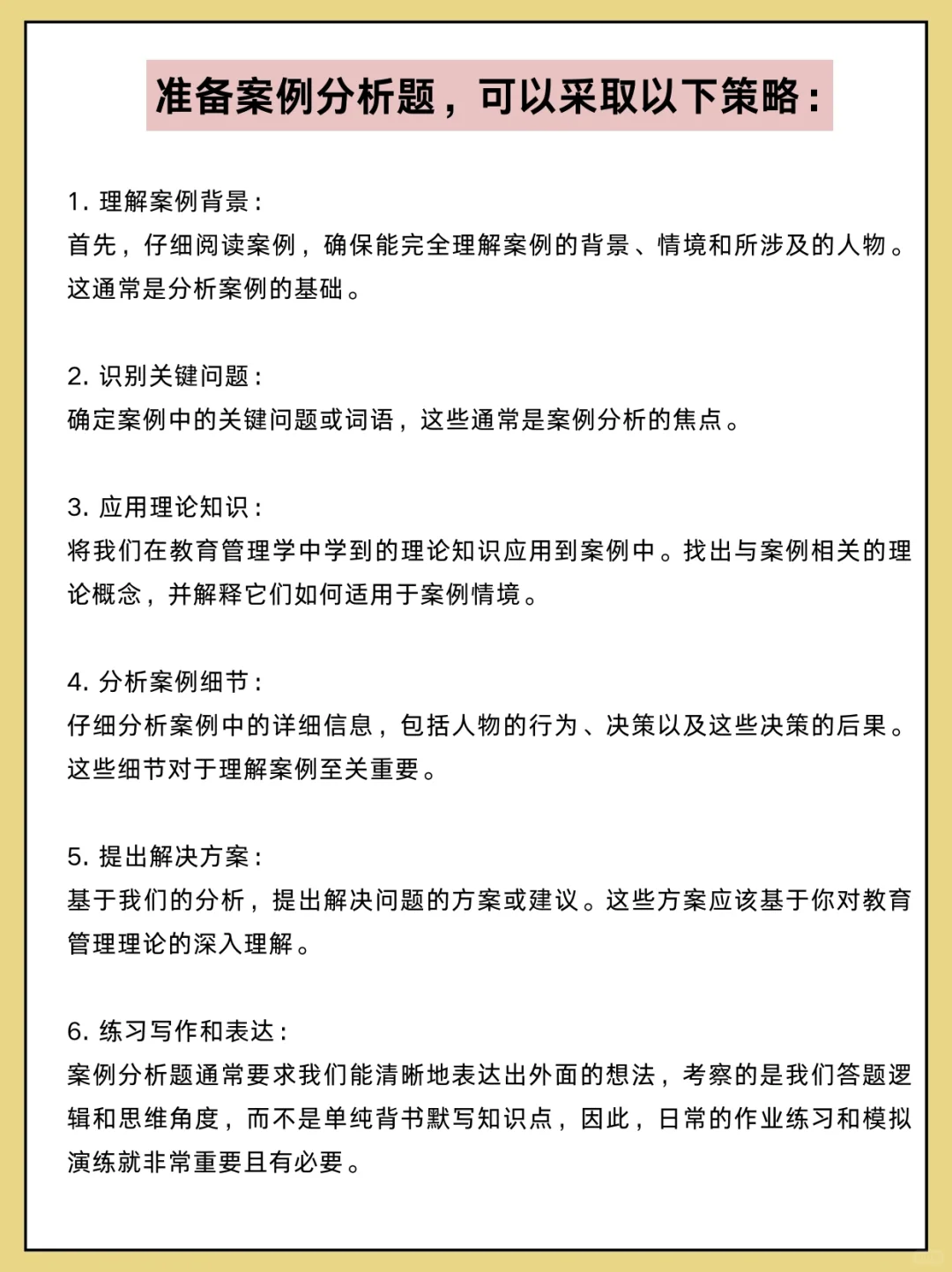 准备案例分析题，可以采取以下策略：

1. 理解案例背景：
首先，仔细阅读案例，确保能完全理解案例的背景、情境和所涉及的人物。这通常是分析案例的基础。

2. 识别关键问题：
确定案例中的关键问题或词语，这些通常是案例分析的焦点。

3. 应用理论知识：
将我们在教育管理学中学到的理论知识应用到案例中。找出与案例相关的理论概念，并解释它们如何适用于案例情境。

4. 分析案例细节：
仔细分析案例中的详细信息，包括人物的行为、决策以及这些决策的后果。这些细节对于理解案例至关重要。

5. 提出解决方案：
基于我们的分析，提出解决问题的方案或建议。这些方案应该基于你对教育管理理论的深入理解。

6. 练习写作和表达：
案例分析题通常要求我们能清晰地表达出外面的想法，考察的是我们答题逻辑和思维角度，而不是单纯背书默写知识点，因此，日常的作业练习和模拟演练就非常重要且有必要。